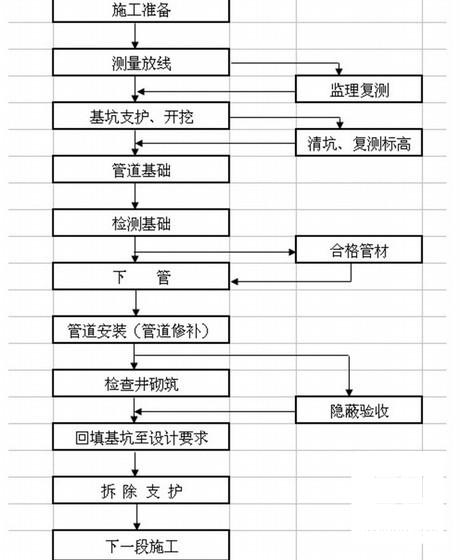 施工准备

测量放线

监理复测

基坑支护、开挖

清坑、复测标高

管道基础

检测基础

合格管材

下　　管

管道安装（管道修补）

检查井砌筑

隐蔽验收

回填基坑至设计要求

拆 除 支 护

下一段施工